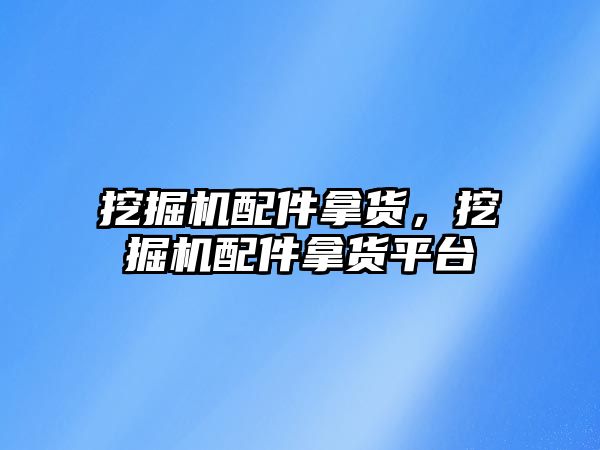 挖掘机配件拿货，挖掘机配件拿货平台